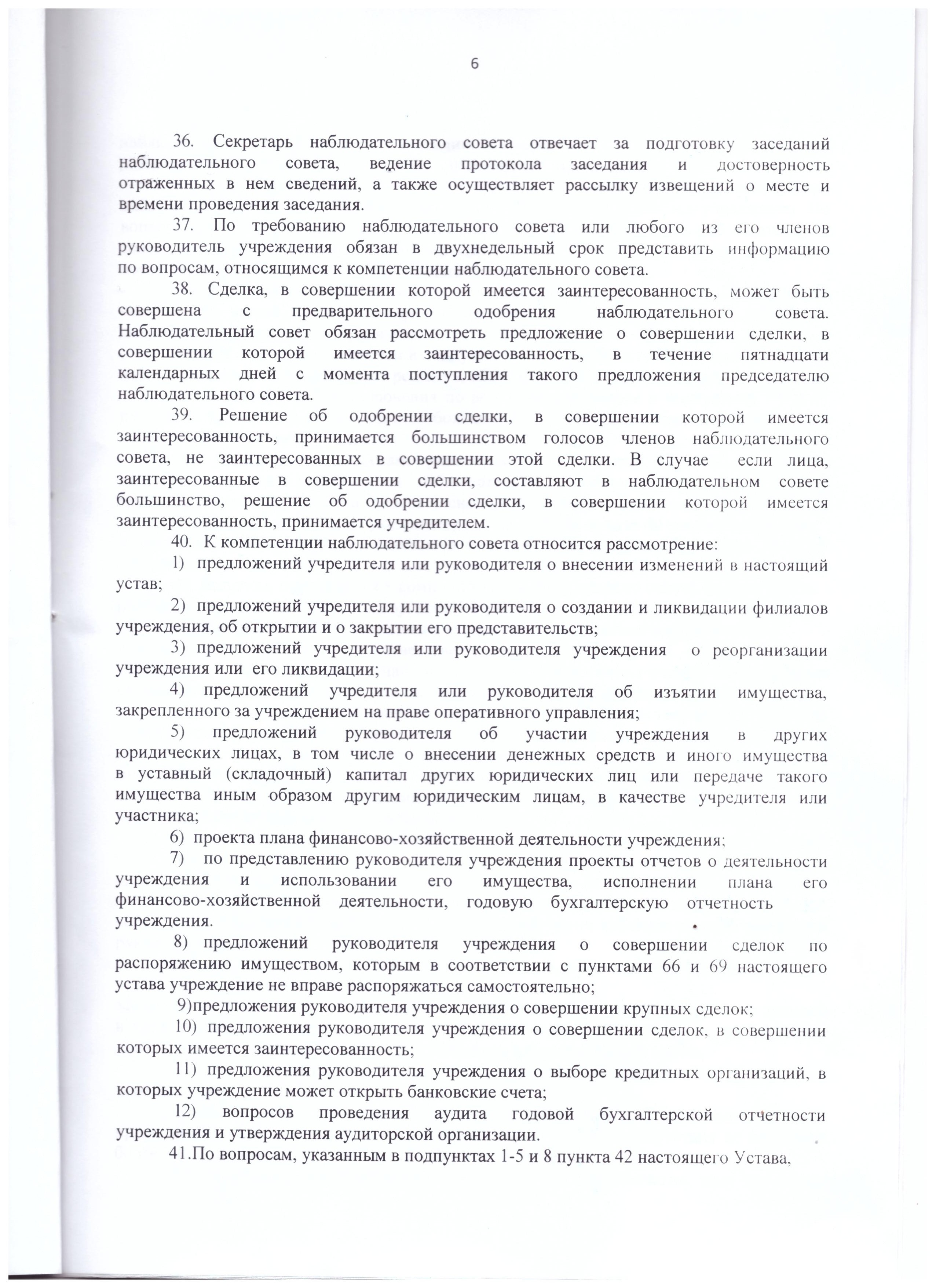 6

36. Секретарь наблюдательного совета отвечает за подготовку заседаний наблюдательного совета, ведение протокола заседания и достоверность отраженных в нем сведений, а также осуществляет рассылку извещений о месте и времени проведения заседания.

37. По требованию наблюдательного совета или любого из его членов руководитель учреждения обязан в двухнедельный срок представить информацию по вопросам, относящимся к компетенции наблюдательного совета.

38. Сделка, в совершении которой имеется заинтересованность, может быть совершена с предварительного одобрения наблюдательного совета. Наблюдательный совет обязан рассмотреть предложение о совершении сделки, в совершении которой имеется заинтересованность, в течение пятнадцати календарных дней с момента поступления такого предложения председателю наблюдательного совета.

39. Решение об одобрении сделки, в совершении которой имеется заинтересованность, принимается большинством голосов членов наблюдательного совета, не заинтересованных в совершении этой сделки. В случае если лица, заинтересованные в совершении сделки, составляют в наблюдательном совете большинство, решение об одобрении сделки, в совершении которой имеется заинтересованность, принимается учредителем.

40. К компетенции наблюдательного совета относится рассмотрение:

1) предложений учредителя или руководителя о внесении изменений в настоящий устав;

2) предложений учредителя или руководителя о создании и ликвидации филиалов учреждения, об открытии и о закрытии его представительств;

3) предложений учредителя или руководителя учреждения о реорганизации учреждения или его ликвидации;

4) предложений учредителя или руководителя об изъятии имущества, закрепленного за учреждением на праве оперативного управления;

5) предложений руководителя об участии учреждения в других юридических лицах, в том числе о внесении денежных средств и иного имущества в уставный (складочный) капитал других юридических лиц или передаче такого имущества иным образом другим юридическим лицам, в качестве учредителя или участника;

6) проекта плана финансово-хозяйственной деятельности учреждения;

7) по представлению руководителя учреждения проекты отчетов о деятельности учреждения и использовании его имущества, исполнении плана его финансово-хозяйственной деятельности, годовую бухгалтерскую отчетность учреждения.

8) предложений руководителя учреждения о совершении сделок по распоряжению имуществом, которым в соответствии с пунктами 66 и 69 настоящего устава учреждение не вправе распоряжаться самостоятельно;

9)предложения руководителя учреждения о совершении крупных сделок;

10) предложения руководителя учреждения о совершении сделок, в совершении которых имеется заинтересованность;

11) предложения руководителя учреждения о выборе кредитных организаций, в которых учреждение может открыть банковские счета;

12) вопросов проведения аудита годовой бухгалтерской отчетности учреждения и утверждения аудиторской организации.

41.По вопросам, указанным в подпунктах 1-5 и 8 пункта 42 настоящего Устава,